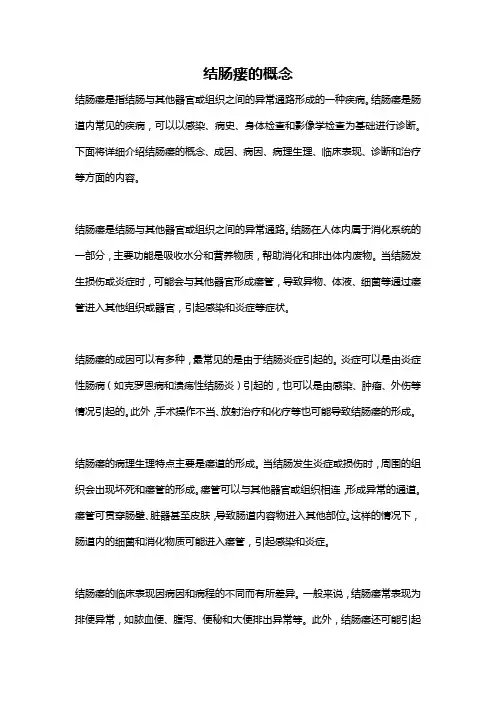 结肠瘘的概念

结肠瘘是指结肠与其他器官或组织之间的异常通路形成的一种疾病。结肠瘘是肠道内常见的疾病，可以以感染、病史、身体检查和影像学检查为基础进行诊断。下面将详细介绍结肠瘘的概念、成因、病因、病理生理、临床表现、诊断和治疗等方面的内容。

结肠瘘是结肠与其他器官或组织之间的异常通路。结肠在人体内属于消化系统的一部分，主要功能是吸收水分和营养物质，帮助消化和排出体内废物。当结肠发生损伤或炎症时，可能会与其他器官形成瘘管，导致异物、体液、细菌等通过瘘管进入其他组织或器官，引起感染和炎症等症状。

结肠瘘的成因可以有多种，最常见的是由于结肠炎症引起的。炎症可以是由炎症性肠病（如克罗恩病和溃疡性结肠炎）引起的，也可以是由感染、肿瘤、外伤等情况引起的。此外，手术操作不当、放射治疗和化疗等也可能导致结肠瘘的形成。

结肠瘘的病理生理特点主要是瘘道的形成。当结肠发生炎症或损伤时，周围的组织会出现坏死和瘘管的形成。瘘管可以与其他器官或组织相连，形成异常的通道。瘘管可贯穿肠壁、脏器甚至皮肤，导致肠道内容物进入其他部位。这样的情况下，肠道内的细菌和消化物质可能进入瘘管，引起感染和炎症。

结肠瘘的临床表现因病因和病程的不同而有所差异。一般来说，结肠瘘常表现为排便异常，如脓血便、腹泻、便秘和大便排出异常等。此外，结肠瘘还可能引起